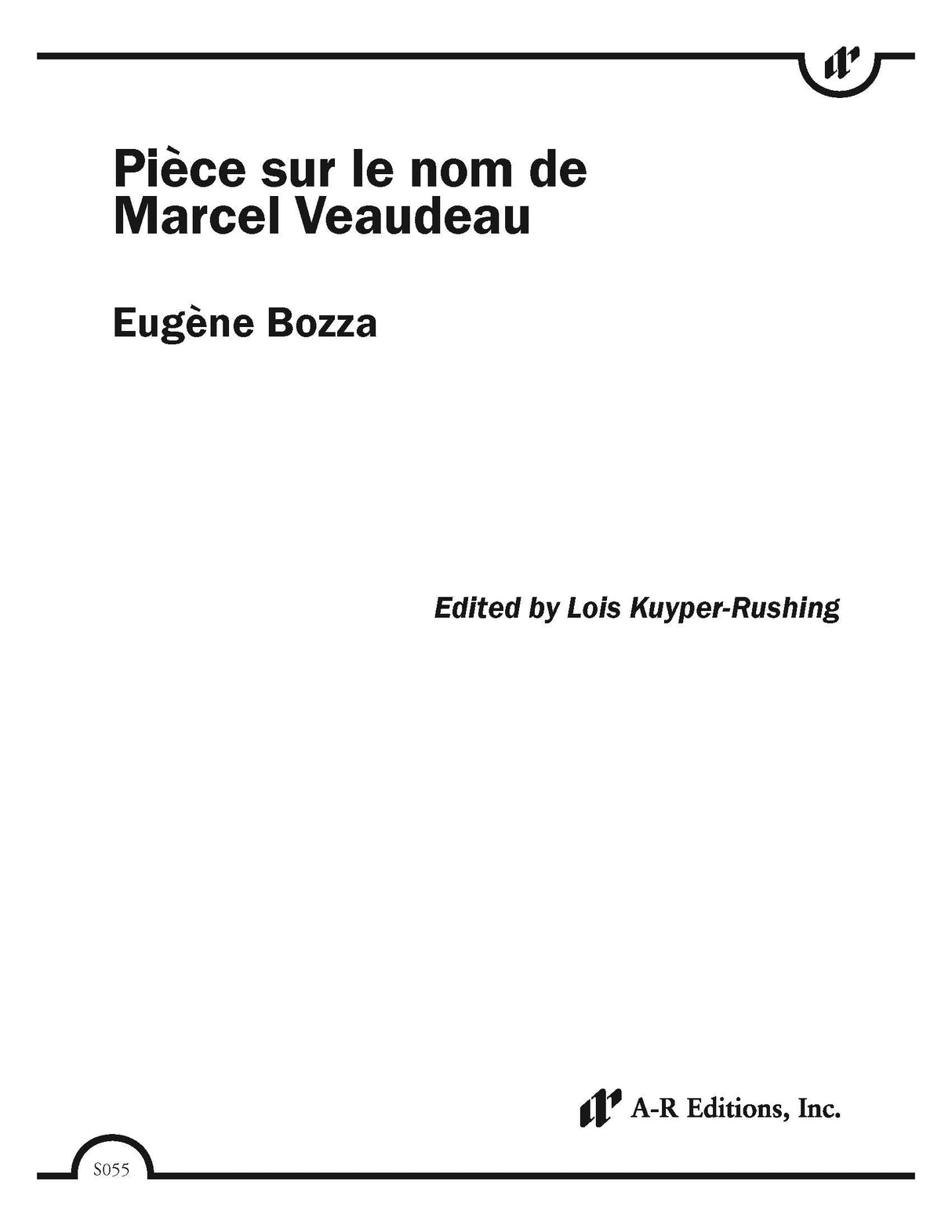 ar

Pièce sur le nom de Marcel Veaudeau

Eugène Bozza

Edited by Lois Kuyper-Rushing

ar A-R Editions, Inc.

S055